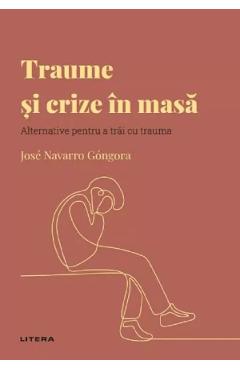 Traume
și crize în masă

Alternative pentru a trăi cu trauma

José Navarro Góngora

LITERA